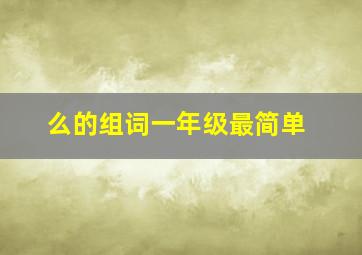 么的组词一年级最简单